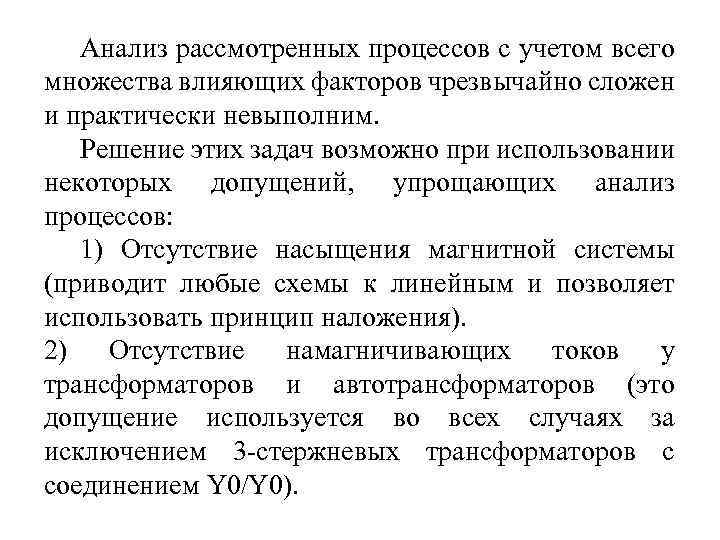 Анализ рассмотренных процессов с учетом всего множества влияющих факторов чрезвычайно сложен и практически невыполним.

Решение этих задач возможно при использовании некоторых допущений, упрощающих анализ процессов:

1) Отсутствие насыщения магнитной системы (приводит любые схемы к линейным и позволяет использовать принцип наложения).

2) Отсутствие намагничивающих токов у трансформаторов и автотрансформаторов (это допущение используется во всех случаях за исключением 3-стержневых трансформаторов с соединением Y0/Y0).